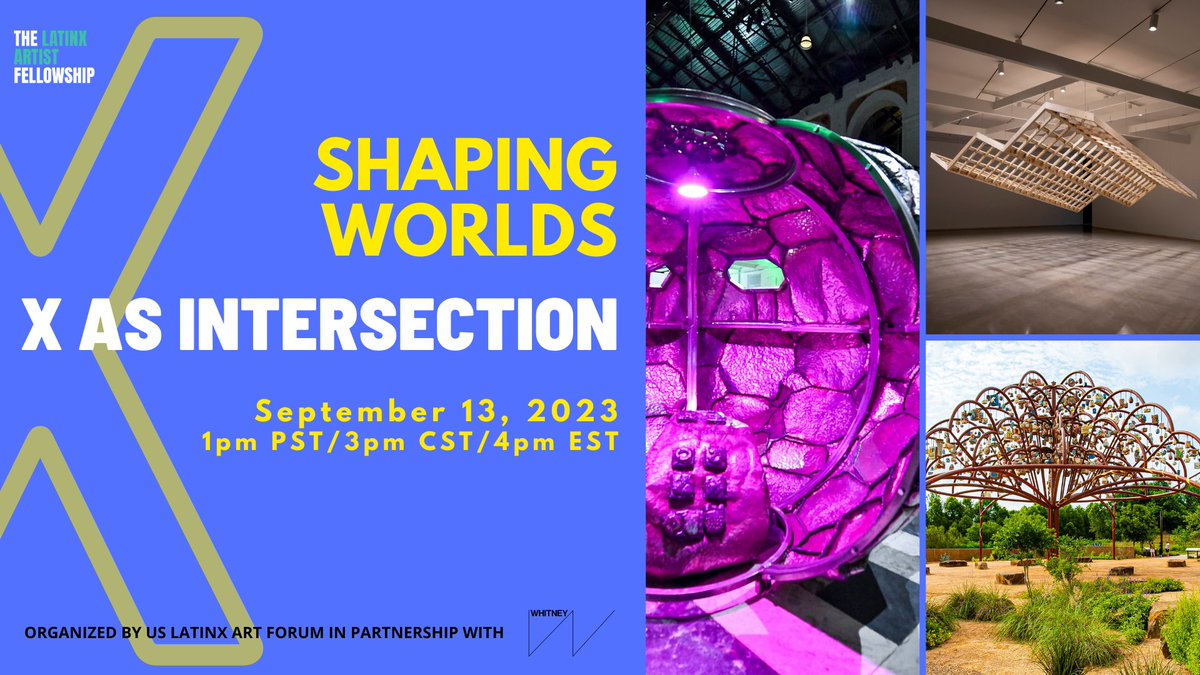 THE LATINX ARTIST FELLOWSHIP

SHAPING WORLDS

X AS INTERSECTION

September 13, 2023
1pm PST/3pm CST/4pm EST

ORGANIZED BY US LATINX ART FORUM IN PARTNERSHIP WITH

WHITNEY